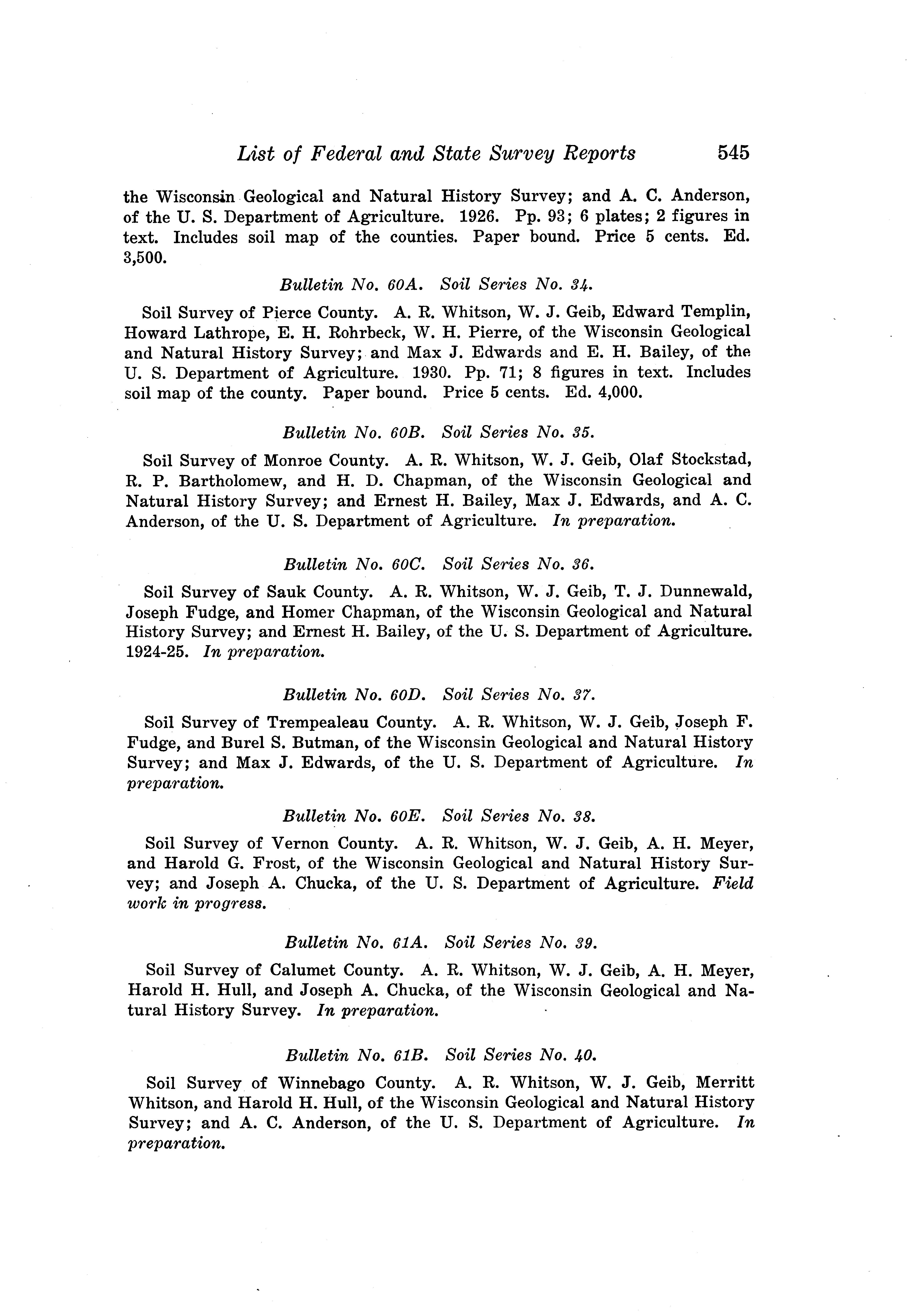 List of Federal and State Survey Reports 545

the Wisconsin Geological and Natural History Survey; and A. C. Anderson, of the U. S. Department of Agriculture. 1926. Pp. 93; 6 plates; 2 figures in text. Includes soil map of the counties. Paper bound. Price 5 cents. Ed. 3,500.

Bulletin No. 60A. Soil Series No. 34.

Soil Survey of Pierce County. A. R. Whitson, W. J. Geib, Edward Templin, Howard Lathrope, E. H. Rohrbeck, W. H. Pierre, of the Wisconsin Geological and Natural History Survey; and Max J. Edwards and E. H. Bailey, of the U. S. Department of Agriculture. 1930. Pp. 71; 8 figures in text. Includes soil map of the county. Paper bound. Price 5 cents. Ed. 4,000.

Bulletin No. 60B. Soil Series No. 35.

Soil Survey of Monroe County. A. R. Whitson, W. J. Geib, Olaf Stockstad, R. P. Bartholomew, and H. D. Chapman, of the Wisconsin Geological and Natural History Survey; and Ernest H. Bailey, Max J. Edwards, and A. C. Anderson, of the U. S. Department of Agriculture. In preparation.

Bulletin No. 60C. Soil Series No. 36.

Soil Survey of Sauk County. A. R. Whitson, W. J. Geib, T. J. Dunnewald, Joseph Fudge, and Homer Chapman, of the Wisconsin Geological and Natural History Survey; and Ernest H. Bailey, of the U. S. Department of Agriculture. 1924-25. In preparation.

Bulletin No. 60D. Soil Series No. 37.

Soil Survey of Trempealeau County. A. R. Whitson, W. J. Geib, Joseph F. Fudge, and Burel S. Butman, of the Wisconsin Geological and Natural History Survey; and Max J. Edwards, of the U. S. Department of Agriculture. In preparation.

Bulletin No. 60E. Soil Series No. 38.

Soil Survey of Vernon County. A. R. Whitson, W. J. Geib, A. H. Meyer, and Harold G. Frost, of the Wisconsin Geological and Natural History Survey; and Joseph A. Chucka, of the U. S. Department of Agriculture. Field work in progress.

Bulletin No. 61A. Soil Series No. 39.

Soil Survey of Calumet County. A. R. Whitson, W. J. Geib, A. H. Meyer, Harold H. Hull, and Joseph A. Chucka, of the Wisconsin Geological and Natural History Survey. In preparation.

Bulletin No. 61B. Soil Series No. 40.

Soil Survey of Winnebago County. A. R. Whitson, W. J. Geib, Merritt Whitson, and Harold H. Hull, of the Wisconsin Geological and Natural History Survey; and A. C. Anderson, of the U. S. Department of Agriculture. In preparation.